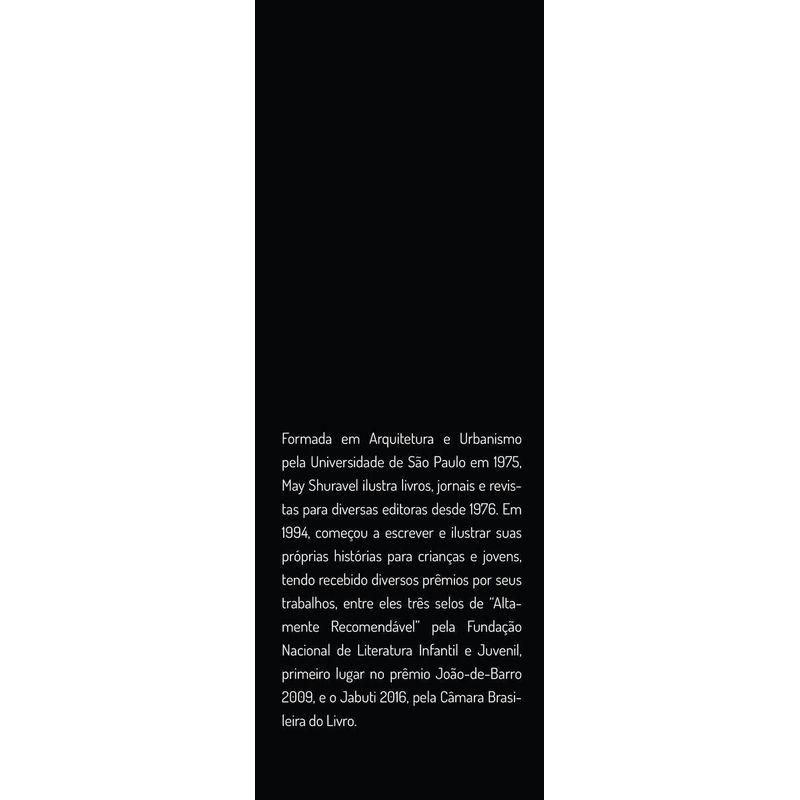 Formada em Arquitetura e Urbanismo pela Universidade de São Paulo em 1975, May Shuravel ilustra livros, jornais e revistas para diversas editoras desde 1976. Em 1994, começou a escrever e ilustrar suas próprias histórias para crianças e jovens, tendo recebido diversos prêmios por seus trabalhos, entre eles três selos de "Altamente Recomendável" pela Fundação Nacional de Literatura Infantil e Juvenil, primeiro lugar no prêmio João-de-Barro 2009, e o Jabuti 2016, pela Câmara Brasileira do Livro.